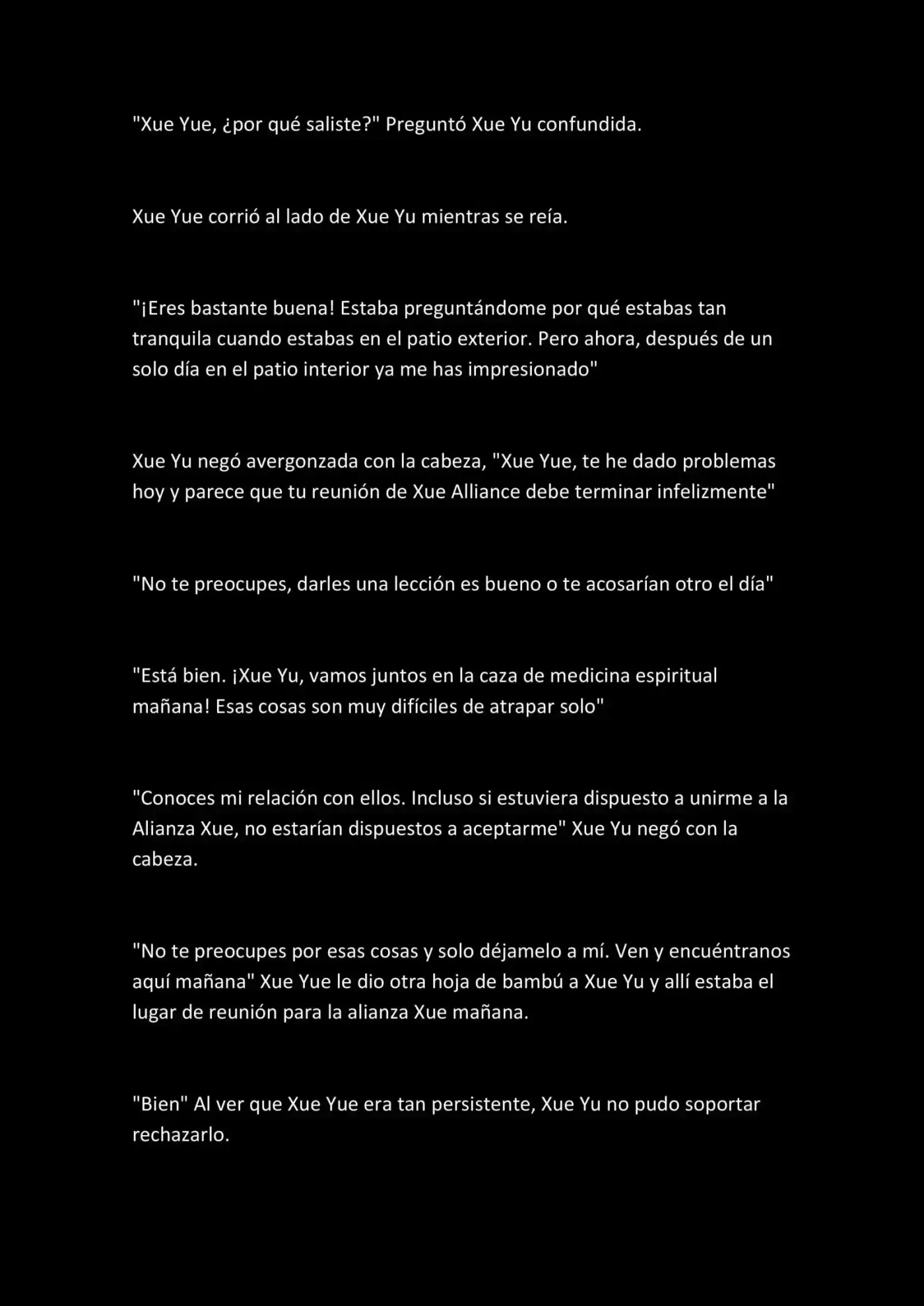 "Xue Yue, ¿por qué saliste?" Preguntó Xue Yu confundida.

Xue Yue corrió al lado de Xue Yu mientras se reía.

"¡Eres bastante buena! Estaba preguntándome por qué estabas tan tranquila cuando estabas en el patio exterior. Pero ahora, después de un solo día en el patio interior ya me has impresionado"

Xue Yu negó avergonzada con la cabeza, "Xue Yue, te he dado problemas hoy y parece que tu reunión de Xue Alliance debe terminar infelizmente"

"No te preocupes, darles una lección es bueno o te acosarían otro el día"

"Está bien. ¡Xue Yu, vamos juntos en la caza de medicina espiritual mañana! Esas cosas son muy difíciles de atrapar solo"

"Conoces mi relación con ellos. Incluso si estuviera dispuesto a unirme a la Alianza Xue, no estarían dispuestos a aceptarme" Xue Yu negó con la cabeza.

"No te preocupes por esas cosas y solo déjamelo a mí. Ven y encuéntranos aquí mañana" Xue Yue le dio otra hoja de bambú a Xue Yu y allí estaba el lugar de reunión para la alianza Xue mañana.

"Bien" Al ver que Xue Yue era tan persistente, Xue Yu no pudo soportar rechazarlo.